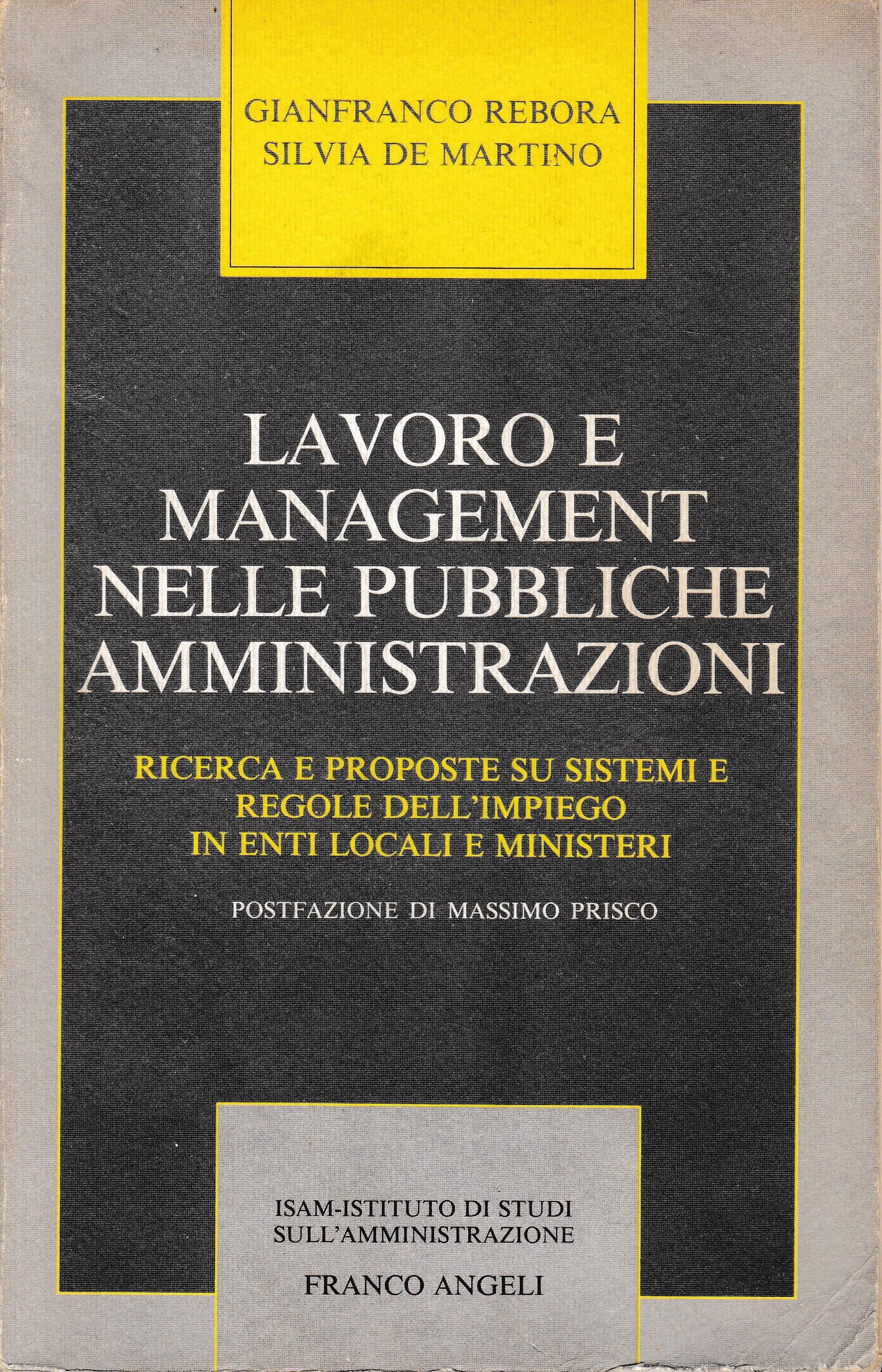 GIANFRANCO REBORA
SILVIA DE MARTINO

LAVORO E
MANAGEMENT
NELLE PUBBLICHE
AMMINISTRAZIONI

RICERCA E PROPOSTE SU SISTEMI E
REGOLE DELL'IMPIEGO
IN ENTI LOCALI E MINISTERI

POSTFAZIONE DI MASSIMO PRISCO

ISAM-ISTITUTO DI STUDI
SULL'AMMINISTRAZIONE

FRANCO ANGELI